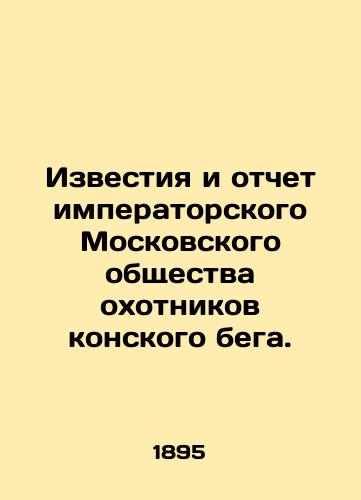 Известия и отчет императорского Московского общества охотников конского бега.

1895